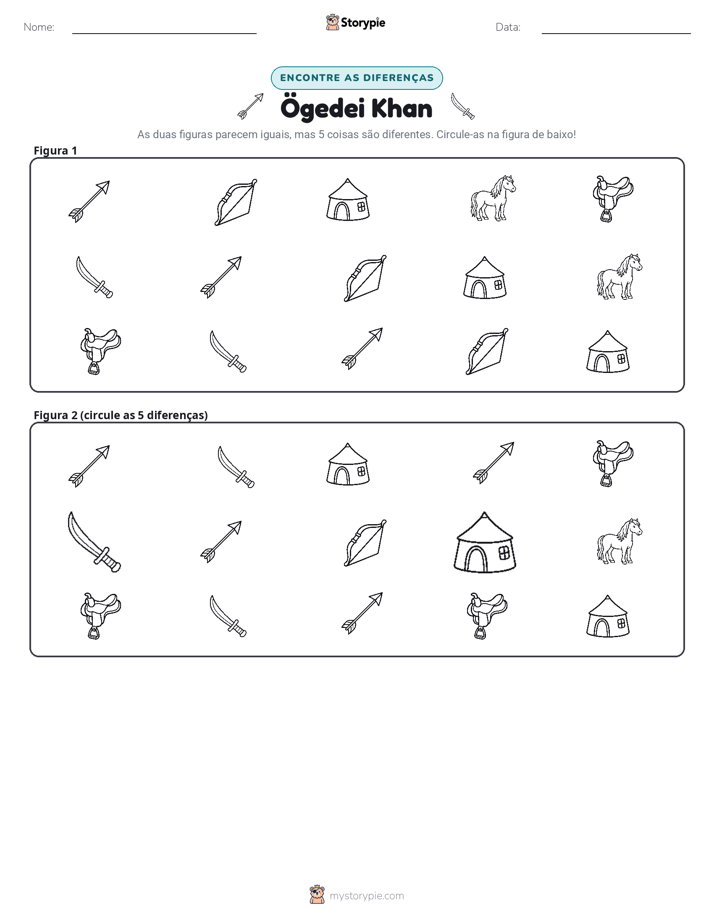 Nome: ____ Storypie Data: ____

ENCONTRE AS DIFERENÇAS

Ögedei Khan

As duas figuras parecem iguais, mas 5 coisas são diferentes. Circule-as na figura de baixo!

Figura 1

Figura 2 (circule as 5 diferenças)

mystorypie.com